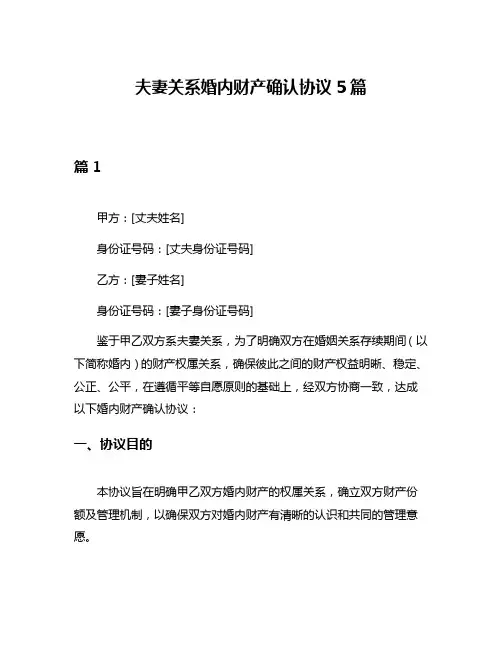 夫妻关系婚内财产确认协议 5 篇

篇 1

甲方：[丈夫姓名]

身份证号码：[丈夫身份证号码]

乙方：[妻子姓名]

身份证号码：[妻子身份证号码]

鉴于甲乙双方系夫妻关系，为了明确双方在婚姻关系存续期间（以下简称婚内）的财产权属关系，确保彼此之间的财产权益明晰、稳定、公正、公平，在遵循平等自愿原则的基础上，经双方协商一致，达成以下婚内财产确认协议：

一、协议目的

本协议旨在明确甲乙双方婚内财产的权属关系，确立双方财产份额及管理机制，以确保双方对婚内财产有清晰的认识和共同的管理意愿。